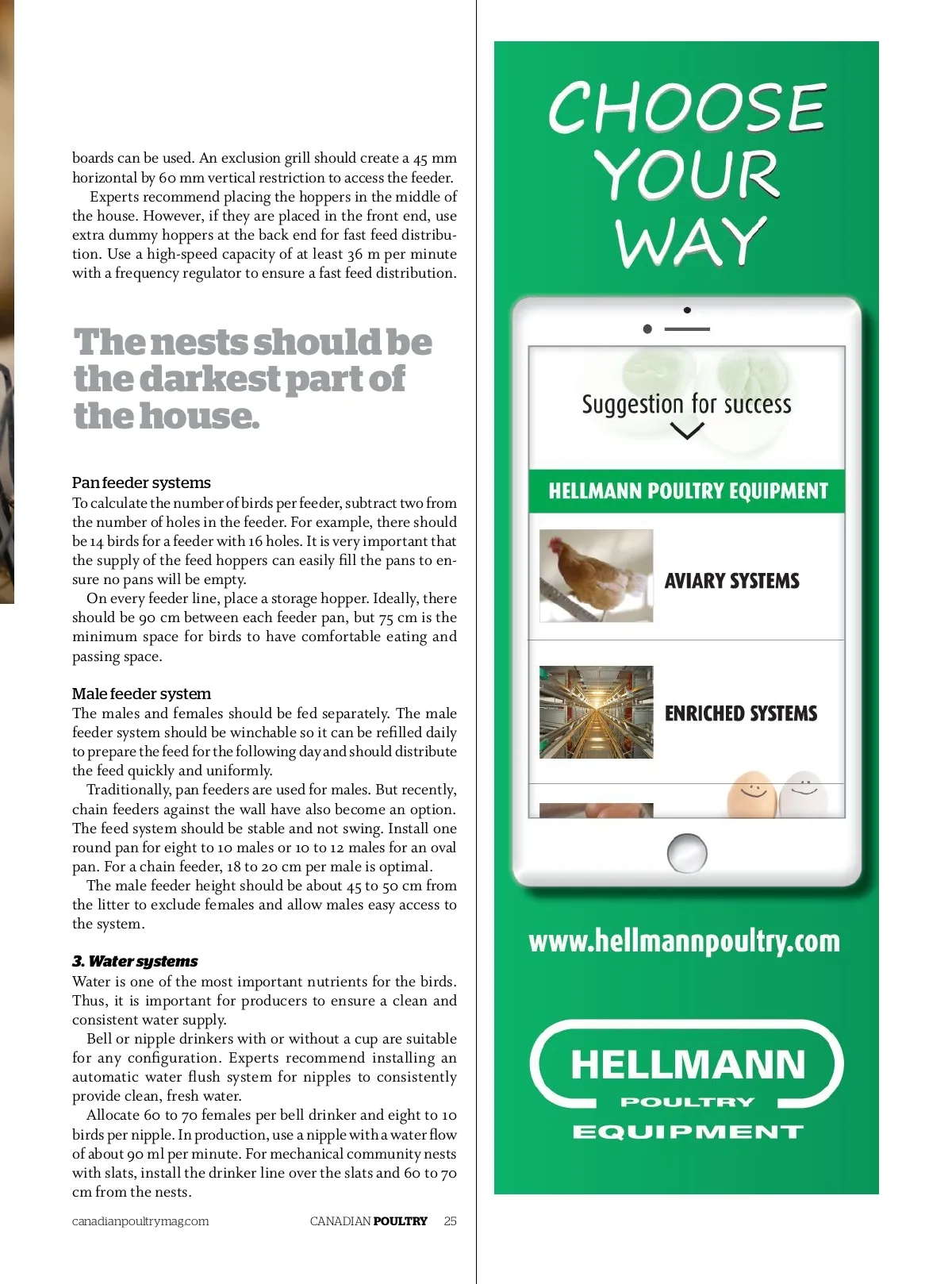 boards can be used. An exclusion grill should create a 45 mm horizontal by 60 mm vertical restriction to access the feeder.

Experts recommend placing the hoppers in the middle of the house. However, if they are placed in the front end, use extra dummy hoppers at the back end for fast feed distribution. Use a high-speed capacity of at least 36 m per minute with a frequency regulator to ensure a fast feed distribution.

The nests should be the darkest part of the house.

Pan feeder systems
To calculate the number of birds per feeder, subtract two from the number of holes in the feeder. For example, there should be 14 birds for a feeder with 16 holes. It is very important that the supply of the feed hoppers can easily fill the pans to ensure no pans will be empty.

On every feeder line, place a storage hopper. Ideally, there should be 90 cm between each feeder pan, but 75 cm is the minimum space for birds to have comfortable eating and passing space.

Male feeder system
The males and females should be fed separately. The male feeder system should be winchable so it can be refilled daily to prepare the feed for the following day and should distribute the feed quickly and uniformly.

Traditionally, pan feeders are used for males. But recently, chain feeders against the wall have also become an option. The feed system should be stable and not swing. Install one round pan for eight to 10 males or 10 to 12 males for an oval pan. For a chain feeder, 18 to 20 cm per male is optimal.

The male feeder height should be about 45 to 50 cm from the litter to exclude females and allow males easy access to the system.

3. Water systems
Water is one of the most important nutrients for the birds. Thus, it is important for producers to ensure a clean and consistent water supply.

Bell or nipple drinkers with or without a cup are suitable for any configuration. Experts recommend installing an automatic water flush system for nipples to consistently provide clean, fresh water.

Allocate 60 to 70 females per bell drinker and eight to 10 birds per nipple. In production, use a nipple with a water flow of about 90 ml per minute. For mechanical community nests with slats, install the drinker line over the slats and 60 to 70 cm from the nests.

canadianpoultrymag.com CANADIAN POULTRY 25

CHOOSE YOUR WAY

Suggestion for success

HELLMANN POULTRY EQUIPMENT

AVIARY SYSTEMS

ENRICHED SYSTEMS

www.hellmannpoultry.com

HELLMANN POULTRY EQUIPMENT